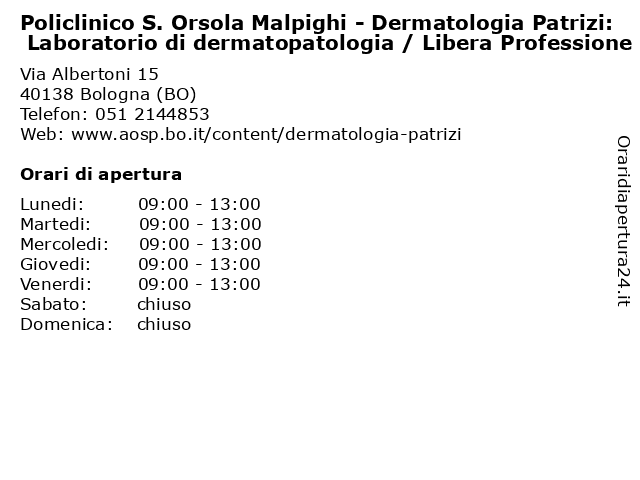 Policlinico S. Orsola Malpighi - Dermatologia Patrizi: Laboratorio di dermatopatologia / Libera Professione

Via Albertoni 15
40138 Bologna (BO)
Telefon: 051 2144853
Web: www.aosp.bo.it/content/dermatologia-patrizi

Orari di apertura

| | |
|---|---|
| Lunedi: | 09:00 - 13:00 |
| Martedi: | 09:00 - 13:00 |
| Mercoledi: | 09:00 - 13:00 |
| Giovedi: | 09:00 - 13:00 |
| Venerdi: | 09:00 - 13:00 |
| Sabato: | chiuso |
| Domenica: | chiuso |

Oraridiapertura24.it